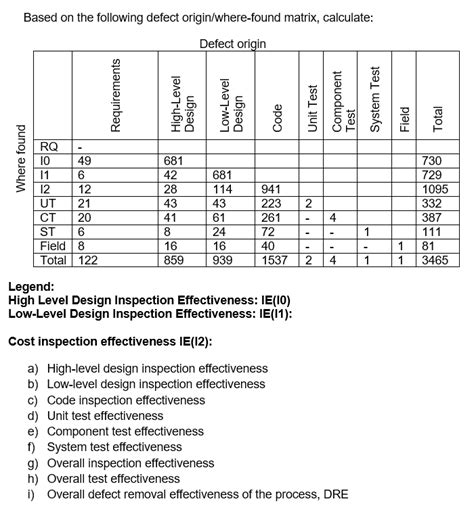 Based on the following defect origin/where-found matrix, calculate:

Defect origin

Where found

| | Requirements | High-Level Design | Low-Level Design | Code | Unit Test | Component Test | System Test | Field | Total |
|---|---|---|---|---|---|---|---|---|---|
| RQ | - | | | | | | | | |
| I0 | 49 | 681 | | | | | | | 730 |
| I1 | 6 | 42 | 681 | | | | | | 729 |
| I2 | 12 | 28 | 114 | 941 | | | | | 1095 |
| UT | 21 | 43 | 43 | 223 | 2 | | | | 332 |
| CT | 20 | 41 | 61 | 261 | - | 4 | | | 387 |
| ST | 6 | 8 | 24 | 72 | - | - | 1 | | 111 |
| Field | 8 | 16 | 16 | 40 | - | - | - | 1 | 81 |
| Total | 122 | 859 | 939 | 1537 | 2 | 4 | 1 | 1 | 3465 |

Legend:
High Level Design Inspection Effectiveness: IE(I0)
Low-Level Design Inspection Effectiveness: IE(I1):

Cost inspection effectiveness IE(I2):

a) High-level design inspection effectiveness
b) Low-level design inspection effectiveness
c) Code inspection effectiveness
d) Unit test effectiveness
e) Component test effectiveness
f) System test effectiveness
g) Overall inspection effectiveness
h) Overall test effectiveness
i) Overall defect removal effectiveness of the process, DRE